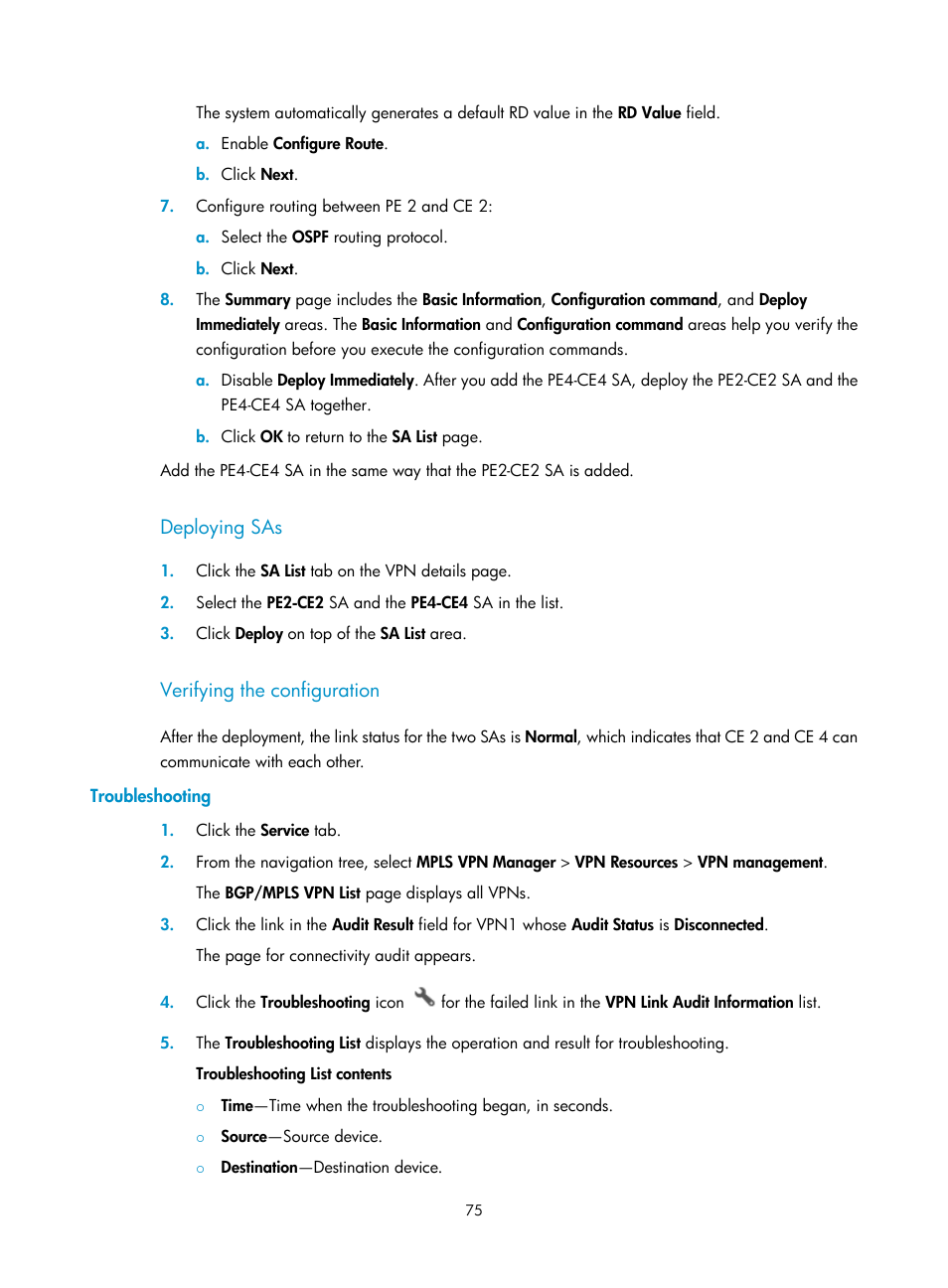 The system automatically generates a default RD value in the RD Value field.

a. Enable Configure Route.

b. Click Next.

7. Configure routing between PE 2 and CE 2:

a. Select the OSPF routing protocol.

b. Click Next.

8. The Summary page includes the Basic Information, Configuration command, and Deploy Immediately areas. The Basic Information and Configuration command areas help you verify the configuration before you execute the configuration commands.

a. Disable Deploy Immediately. After you add the PE4-CE4 SA, deploy the PE2-CE2 SA and the PE4-CE4 SA together.

b. Click OK to return to the SA List page.

Add the PE4-CE4 SA in the same way that the PE2-CE2 SA is added.

Deploying SAs

1. Click the SA List tab on the VPN details page.

2. Select the PE2-CE2 SA and the PE4-CE4 SA in the list.

3. Click Deploy on top of the SA List area.

Verifying the configuration

After the deployment, the link status for the two SAs is Normal, which indicates that CE 2 and CE 4 can communicate with each other.

Troubleshooting

1. Click the Service tab.

2. From the navigation tree, select MPLS VPN Manager > VPN Resources > VPN management.

The BGP/MPLS VPN List page displays all VPNs.

3. Click the link in the Audit Result field for VPN1 whose Audit Status is Disconnected.

The page for connectivity audit appears.

4. Click the Troubleshooting icon for the failed link in the VPN Link Audit Information list.

5. The Troubleshooting List displays the operation and result for troubleshooting.

Troubleshooting List contents

○ Time—Time when the troubleshooting began, in seconds.

○ Source—Source device.

○ Destination—Destination device.

75